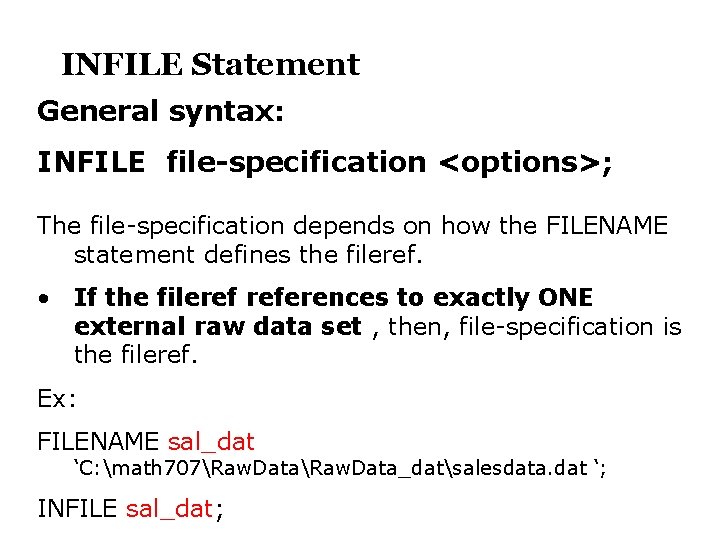 INFILE Statement

General syntax:

INFILE file-specification <options>;

The file-specification depends on how the FILENAME statement defines the fileref.

• If the fileref references to exactly ONE external raw data set , then, file-specification is the fileref.

Ex:

FILENAME sal_dat
'C:\math707\RawData\RawData_dat\salesdata.dat ';

INFILE sal_dat;